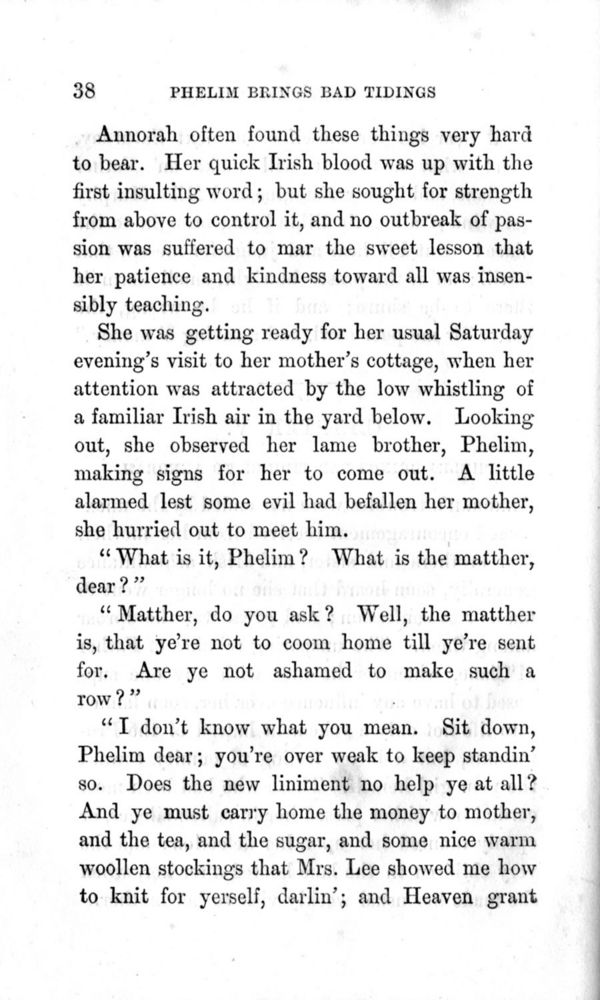 38 PHELIM BRINGS BAD TIDINGS

Annorah often found these things very hard to bear. Her quick Irish blood was up with the first insulting word; but she sought for strength from above to control it, and no outbreak of passion was suffered to mar the sweet lesson that her patience and kindness toward all was insensibly teaching.

She was getting ready for her usual Saturday evening's visit to her mother's cottage, when her attention was attracted by the low whistling of a familiar Irish air in the yard below. Looking out, she observed her lame brother, Phelim, making signs for her to come out. A little alarmed lest some evil had befallen her mother, she hurried out to meet him.

"What is it, Phelim? What is the matther, dear?"

"Matther, do you ask? Well, the matther is, that ye're not to coom home till ye're sent for. Are ye not ashamed to make such a row?"

"I don't know what you mean. Sit down, Phelim dear; you're over weak to keep standin' so. Does the new liniment no help ye at all? And ye must carry home the money to mother, and the tea, and the sugar, and some nice warm woollen stockings that Mrs. Lee showed me how to knit for yerself, darlin'; and Heaven grant